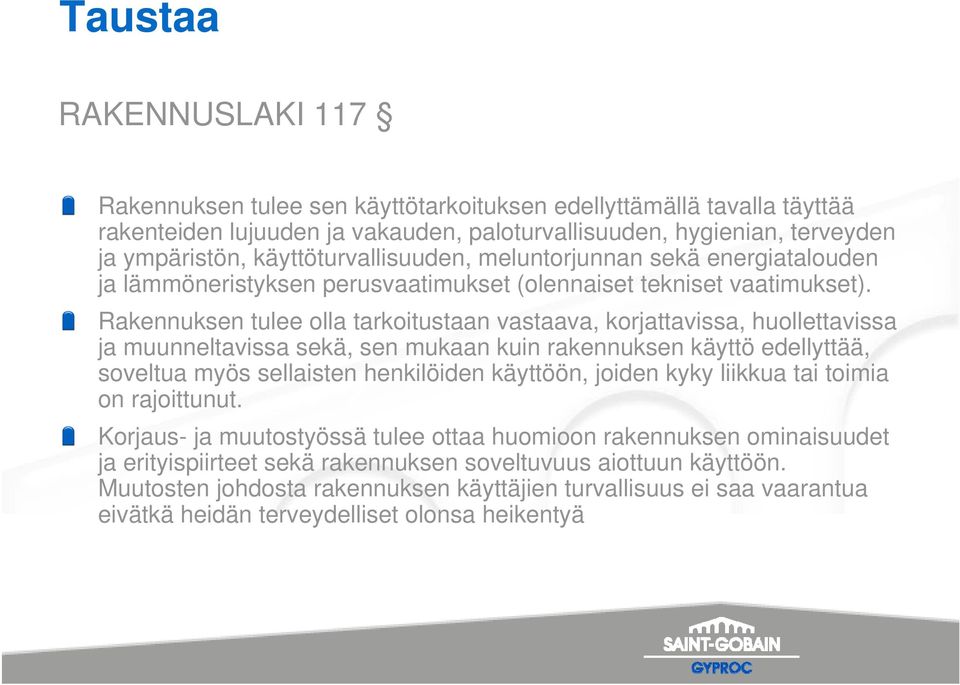 Taustaa

RAKENNUSLAKI 117 §

Rakennuksen tulee sen käyttötarkoituksen edellyttämällä tavalla täyttää rakenteiden lujuuden ja vakauden, paloturvallisuuden, hygienian, terveyden ja ympäristön, käyttöturvallisuuden, meluntorjunnan sekä energiatalouden ja lämmöneristyksen perusvaatimukset (olennaiset tekniset vaatimukset).

Rakennuksen tulee olla tarkoitustaan vastaava, korjattavissa, huollettavissa ja muunneltavissa sekä, sen mukaan kuin rakennuksen käyttö edellyttää, soveltua myös sellaisten henkilöiden käyttöön, joiden kyky liikkua tai toimia on rajoittunut.

Korjaus- ja muutostyössä tulee ottaa huomioon rakennuksen ominaisuudet ja erityispiirteet sekä rakennuksen soveltuvuus aiottuun käyttöön. Muutosten johdosta rakennuksen käyttäjien turvallisuus ei saa vaarantua eivätkä heidän terveydelliset olonsa heikentyä

SAINT-GOBAIN
GYPROC